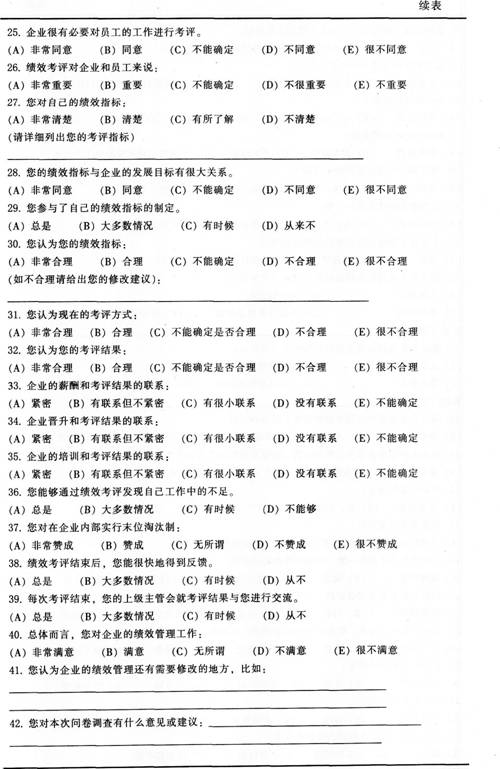 续表

25. 企业很有必要对员工的工作进行考评。
(A) 非常同意　(B) 同意　(C) 不能确定　(D) 不同意　(E) 很不同意
26. 绩效考评对企业和员工来说：
(A) 非常重要　(B) 重要　(C) 不能确定　(D) 不很重要　(E) 不重要
27. 您对自己的绩效指标：
(A) 非常清楚　(B) 清楚　(C) 有所了解　(D) 不清楚
(请详细列出您的考评指标)

28. 您的绩效指标与企业的发展目标有很大关系。
(A) 非常同意　(B) 同意　(C) 不能确定　(D) 不同意　(E) 很不同意
29. 您参与了自己的绩效指标的制定。
(A) 总是　(B) 大多数情况　(C) 有时候　(D) 从来不
30. 您认为您的绩效指标：
(A) 非常合理　(B) 合理　(C) 不能确定　(D) 不合理　(E) 很不合理
(如不合理请给出您的修改建议)：

31. 您认为现在的考评方式：
(A) 非常合理　(B) 合理　(C) 不能确定是否合理　(D) 不合理　(E) 很不合理
32. 您认为您的考评结果：
(A) 非常合理　(B) 合理　(C) 不能确定是否合理　(D) 不合理　(E) 很不合理
33. 企业的薪酬和考评结果的联系：
(A) 紧密　(B) 有联系但不紧密　(C) 有很小联系　(D) 没有联系　(E) 不能确定
34. 企业晋升和考评结果的联系：
(A) 紧密　(B) 有联系但不紧密　(C) 有很小联系　(D) 没有联系　(E) 不能确定
35. 企业的培训和考评结果的联系：
(A) 紧密　(B) 有联系但不紧密　(C) 有很小联系　(D) 没有联系　(E) 不能确定
36. 您能够通过绩效考评发现自己工作中的不足。
(A) 总是　(B) 大多数情况　(C) 有时候　(D) 不能够
37. 您对在企业内部实行末位淘汰制：
(A) 非常赞成　(B) 赞成　(C) 无所谓　(D) 不赞成　(E) 很不赞成
38. 绩效考评结束后，您能很快地得到反馈。
(A) 总是　(B) 大多数情况　(C) 有时候　(D) 从不
39. 每次考评结束，您的上级主管会就考评结果与您进行交流。
(A) 总是　(B) 大多数情况　(C) 有时候　(D) 从不
40. 总体而言，您对企业的绩效管理工作：
(A) 非常满意　(B) 满意　(C) 无所谓　(D) 不满意　(E) 很不满意
41. 您认为企业的绩效管理还有需要修改的地方，比如：

42. 您对本次问卷调查有什么意见或建议：